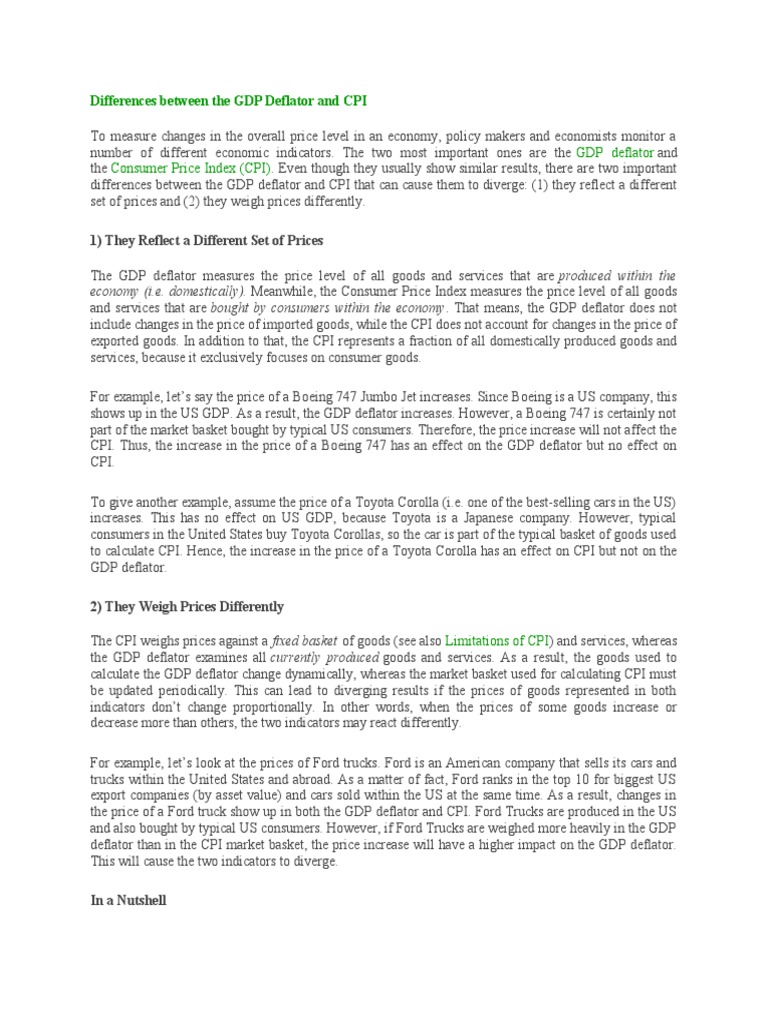 Differences between the GDP Deflator and CPI

To measure changes in the overall price level in an economy, policy makers and economists monitor a number of different economic indicators. The two most important ones are the GDP deflator and the Consumer Price Index (CPI). Even though they usually show similar results, there are two important differences between the GDP deflator and CPI that can cause them to diverge: (1) they reflect a different set of prices and (2) they weigh prices differently.

1) They Reflect a Different Set of Prices

The GDP deflator measures the price level of all goods and services that are produced within the economy (i.e. domestically). Meanwhile, the Consumer Price Index measures the price level of all goods and services that are bought by consumers within the economy. That means, the GDP deflator does not include changes in the price of imported goods, while the CPI does not account for changes in the price of exported goods. In addition to that, the CPI represents a fraction of all domestically produced goods and services, because it exclusively focuses on consumer goods.

For example, let's say the price of a Boeing 747 Jumbo Jet increases. Since Boeing is a US company, this shows up in the US GDP. As a result, the GDP deflator increases. However, a Boeing 747 is certainly not part of the market basket bought by typical US consumers. Therefore, the price increase will not affect the CPI. Thus, the increase in the price of a Boeing 747 has an effect on the GDP deflator but no effect on CPI.

To give another example, assume the price of a Toyota Corolla (i.e. one of the best-selling cars in the US) increases. This has no effect on US GDP, because Toyota is a Japanese company. However, typical consumers in the United States buy Toyota Corollas, so the car is part of the typical basket of goods used to calculate CPI. Hence, the increase in the price of a Toyota Corolla has an effect on CPI but not on the GDP deflator.

2) They Weigh Prices Differently

The CPI weighs prices against a fixed basket of goods (see also Limitations of CPI) and services, whereas the GDP deflator examines all currently produced goods and services. As a result, the goods used to calculate the GDP deflator change dynamically, whereas the market basket used for calculating CPI must be updated periodically. This can lead to diverging results if the prices of goods represented in both indicators don't change proportionally. In other words, when the prices of some goods increase or decrease more than others, the two indicators may react differently.

For example, let's look at the prices of Ford trucks. Ford is an American company that sells its cars and trucks within the United States and abroad. As a matter of fact, Ford ranks in the top 10 for biggest US export companies (by asset value) and cars sold within the US at the same time. As a result, changes in the price of a Ford truck show up in both the GDP deflator and CPI. Ford Trucks are produced in the US and also bought by typical US consumers. However, if Ford Trucks are weighed more heavily in the GDP deflator than in the CPI market basket, the price increase will have a higher impact on the GDP deflator. This will cause the two indicators to diverge.

In a Nutshell